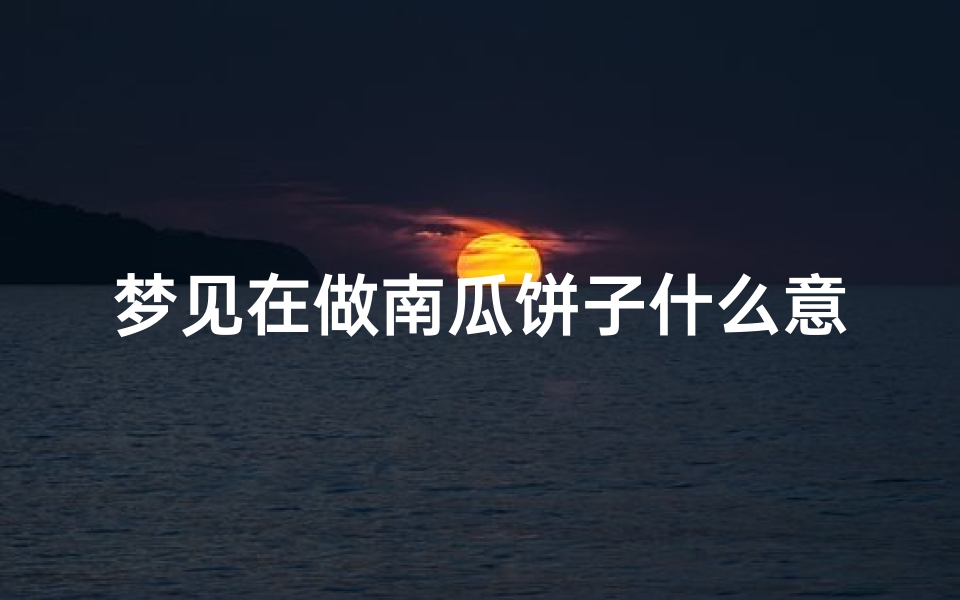 梦见在做南瓜饼子什么意